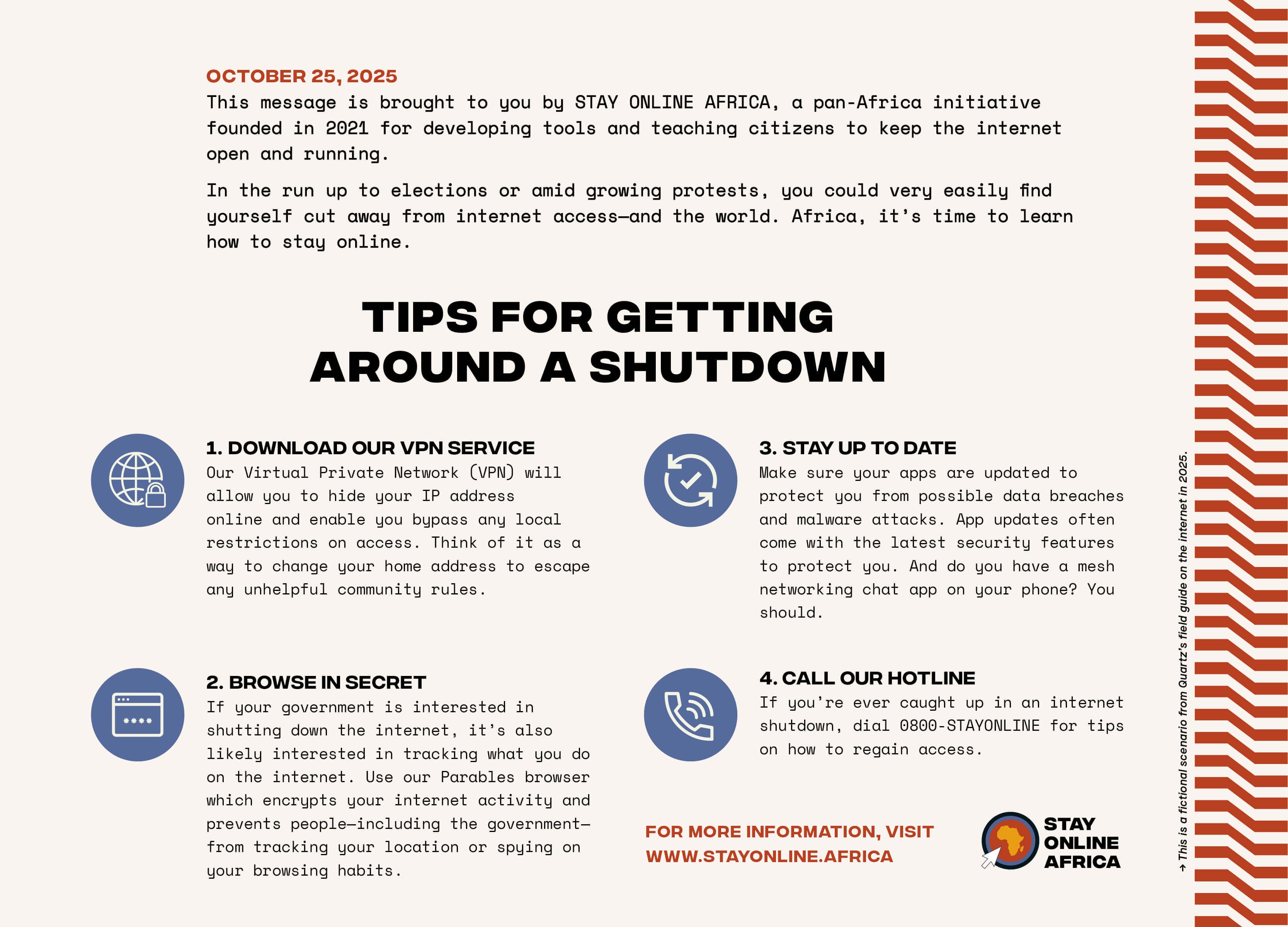 OCTOBER 25, 2025

This message is brought to you by STAY ONLINE AFRICA, a pan-Africa initiative founded in 2021 for developing tools and teaching citizens to keep the internet open and running.

In the run up to elections or amid growing protests, you could very easily find yourself cut away from internet access—and the world. Africa, it's time to learn how to stay online.

TIPS FOR GETTING AROUND A SHUTDOWN

1. DOWNLOAD OUR VPN SERVICE
Our Virtual Private Network (VPN) will allow you to hide your IP address online and enable you bypass any local restrictions on access. Think of it as a way to change your home address to escape any unhelpful community rules.

2. BROWSE IN SECRET
If your government is interested in shutting down the internet, it's also likely interested in tracking what you do on the internet. Use our Parables browser which encrypts your internet activity and prevents people—including the government—from tracking your location or spying on your browsing habits.

3. STAY UP TO DATE
Make sure your apps are updated to protect you from possible data breaches and malware attacks. App updates often come with the latest security features to protect you. And do you have a mesh networking chat app on your phone? You should.

4. CALL OUR HOTLINE
If you're ever caught up in an internet shutdown, dial 0800-STAYONLINE for tips on how to regain access.

FOR MORE INFORMATION, VISIT
WWW.STAYONLINE.AFRICA

STAY
ONLINE
AFRICA

→ This is a fictional scenario from Quartz's field guide on the internet in 2025.